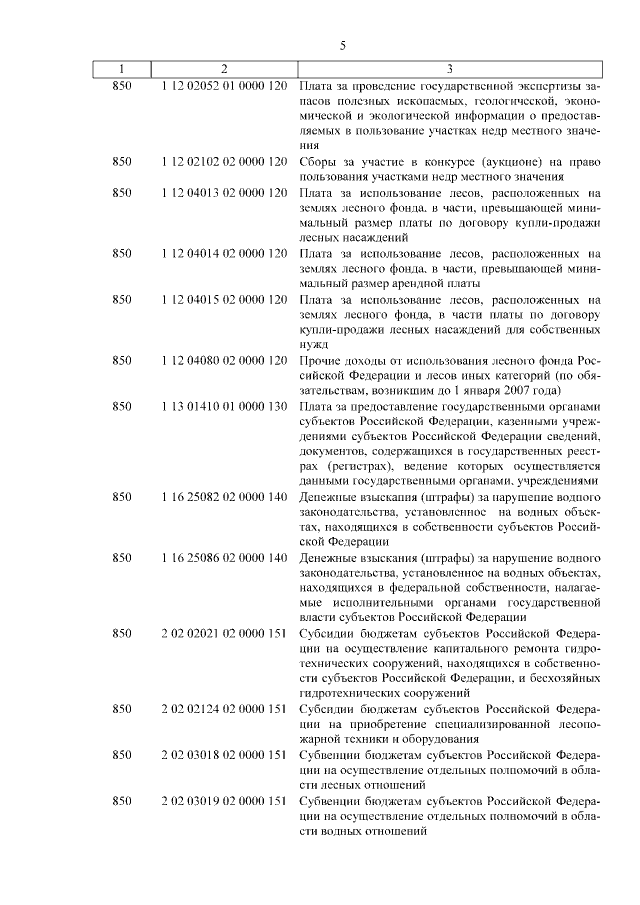 5

| 1 | 2 | 3 |
|---|---|---|
| 850 | 1 12 02052 01 0000 120 | Плата за проведение государственной экспертизы запасов полезных ископаемых, геологической, экономической и экологической информации о предоставляемых в пользование участках недр местного значения |
| 850 | 1 12 02102 02 0000 120 | Сборы за участие в конкурсе (аукционе) на право пользования участками недр местного значения |
| 850 | 1 12 04013 02 0000 120 | Плата за использование лесов, расположенных на землях лесного фонда, в части, превышающей минимальный размер платы по договору купли-продажи лесных насаждений |
| 850 | 1 12 04014 02 0000 120 | Плата за использование лесов, расположенных на землях лесного фонда, в части, превышающей минимальный размер арендной платы |
| 850 | 1 12 04015 02 0000 120 | Плата за использование лесов, расположенных на землях лесного фонда, в части платы по договору купли-продажи лесных насаждений для собственных нужд |
| 850 | 1 12 04080 02 0000 120 | Прочие доходы от использования лесного фонда Российской Федерации и лесов иных категорий (по обязательствам, возникшим до 1 января 2007 года) |
| 850 | 1 13 01410 01 0000 130 | Плата за предоставление государственными органами субъектов Российской Федерации, казенными учреждениями субъектов Российской Федерации сведений, документов, содержащихся в государственных реестрах (регистрах), ведение которых осуществляется данными государственными органами, учреждениями |
| 850 | 1 16 25082 02 0000 140 | Денежные взыскания (штрафы) за нарушение водного законодательства, установленное на водных объектах, находящихся в собственности субъектов Российской Федерации |
| 850 | 1 16 25086 02 0000 140 | Денежные взыскания (штрафы) за нарушение водного законодательства, установленное на водных объектах, находящихся в федеральной собственности, налагаемые исполнительными органами государственной власти субъектов Российской Федерации |
| 850 | 2 02 02021 02 0000 151 | Субсидии бюджетам субъектов Российской Федерации на осуществление капитального ремонта гидротехнических сооружений, находящихся в собственности субъектов Российской Федерации, и бесхозяйных гидротехнических сооружений |
| 850 | 2 02 02124 02 0000 151 | Субсидии бюджетам субъектов Российской Федерации на приобретение специализированной лесопожарной техники и оборудования |
| 850 | 2 02 03018 02 0000 151 | Субвенции бюджетам субъектов Российской Федерации на осуществление отдельных полномочий в области лесных отношений |
| 850 | 2 02 03019 02 0000 151 | Субвенции бюджетам субъектов Российской Федерации на осуществление отдельных полномочий в области водных отношений |